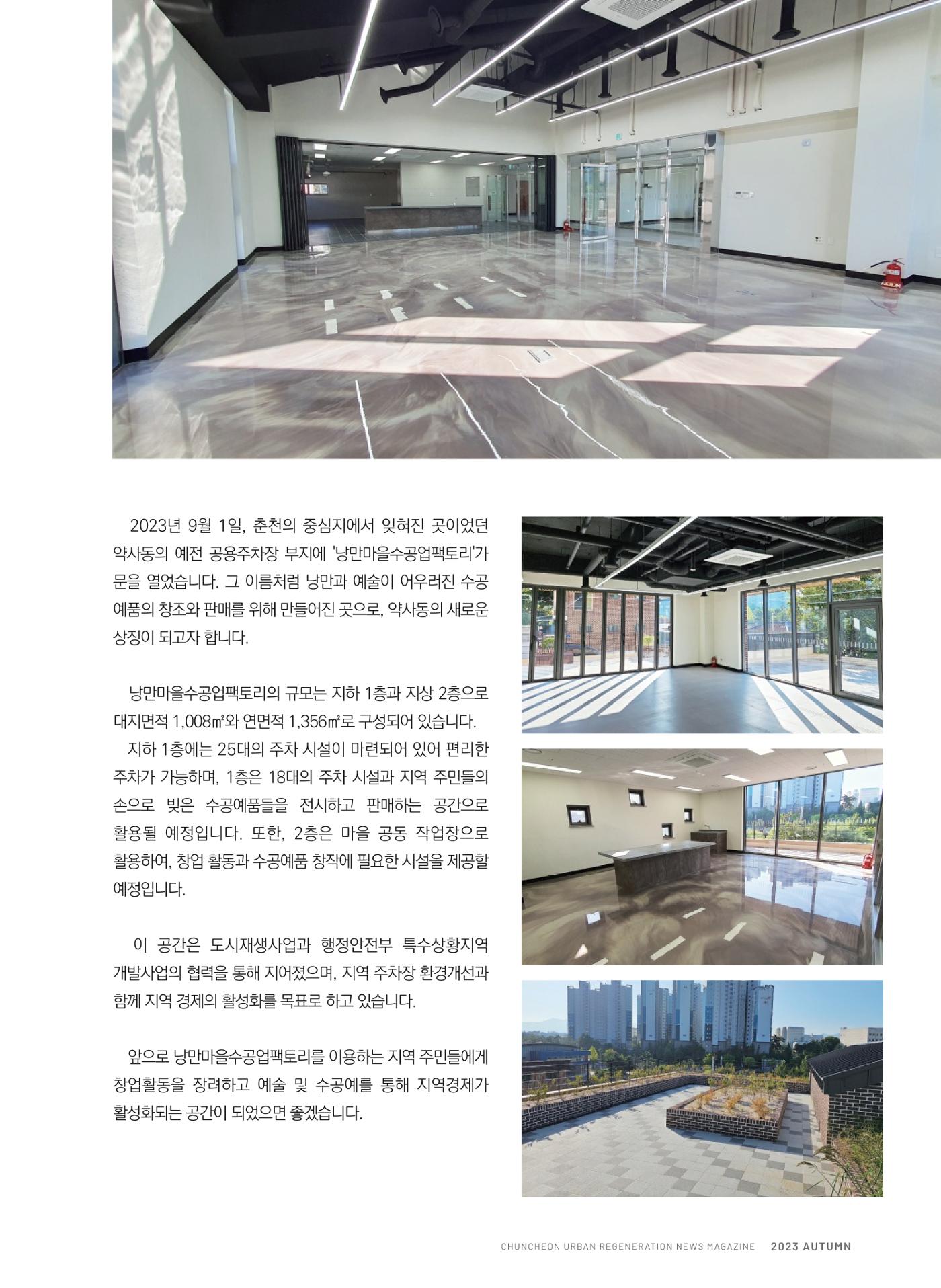 2023년 9월 1일, 춘천의 중심지에서 잊혀진 곳이었던 약사동의 예전 공용주차장 부지에 '낭만마을수공업팩토리'가 문을 열었습니다. 그 이름처럼 낭만과 예술이 어우러진 수공예품의 창조와 판매를 위해 만들어진 곳으로, 약사동의 새로운 상징이 되고자 합니다.

낭만마을수공업팩토리의 규모는 지하 1층과 지상 2층으로 대지면적 1,008㎡와 연면적 1,356㎡로 구성되어 있습니다.
지하 1층에는 25대의 주차 시설이 마련되어 있어 편리한 주차가 가능하며, 1층은 18대의 주차 시설과 지역 주민들의 손으로 빚은 수공예품들을 전시하고 판매하는 공간으로 활용될 예정입니다. 또한, 2층은 마을 공동 작업장으로 활용하여, 창업 활동과 수공예품 창작에 필요한 시설을 제공할 예정입니다.

이 공간은 도시재생사업과 행정안전부 특수상황지역 개발사업의 협력을 통해 지어졌으며, 지역 주차장 환경개선과 함께 지역 경제의 활성화를 목표로 하고 있습니다.

앞으로 낭만마을수공업팩토리를 이용하는 지역 주민들에게 창업활동을 장려하고 예술 및 수공예를 통해 지역경제가 활성화되는 공간이 되었으면 좋겠습니다.

CHUNCHEON URBAN REGENERATION NEWS MAGAZINE 2023 AUTUMN